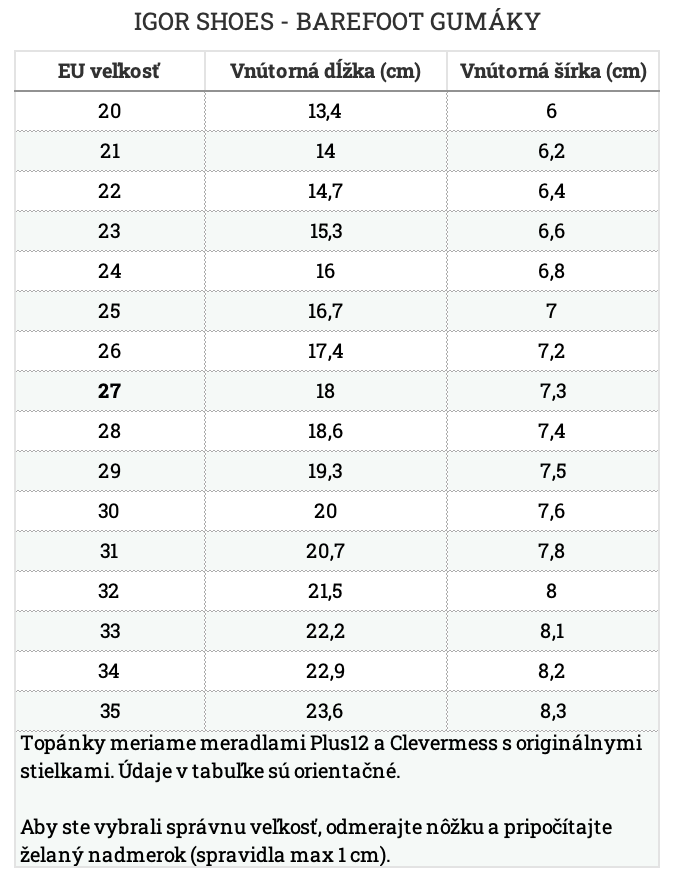 IGOR SHOES - BAREFOOT GUMÁKY

| EU veľkosť | Vnútorná dĺžka (cm) | Vnútorná šírka (cm) |
|---|---|---|
| 20 | 13,4 | 6 |
| 21 | 14 | 6,2 |
| 22 | 14,7 | 6,4 |
| 23 | 15,3 | 6,6 |
| 24 | 16 | 6,8 |
| 25 | 16,7 | 7 |
| 26 | 17,4 | 7,2 |
| **27** | 18 | 7,3 |
| 28 | 18,6 | 7,4 |
| 29 | 19,3 | 7,5 |
| 30 | 20 | 7,6 |
| 31 | 20,7 | 7,8 |
| 32 | 21,5 | 8 |
| 33 | 22,2 | 8,1 |
| 34 | 22,9 | 8,2 |
| 35 | 23,6 | 8,3 |

Topánky meriame meradlami Plus12 a Clevermess s originálnymi stielkami. Údaje v tabuľke sú orientačné.

Aby ste vybrali správnu veľkosť, odmerajte nôžku a pripočítajte želaný nadmerok (spravidla max 1 cm).